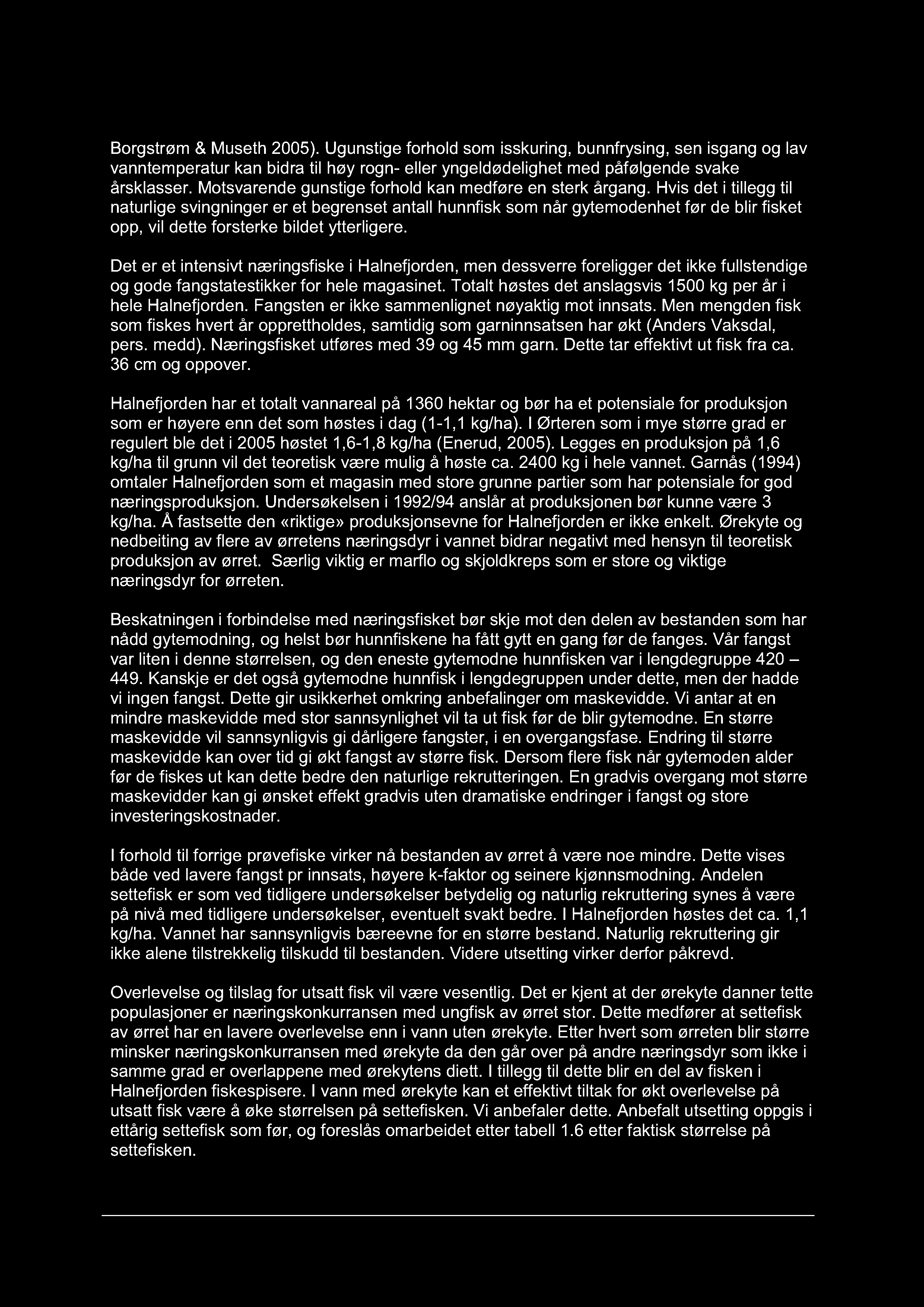 Borgstrøm & Museth 2005). Ugunstige forhold som isskuring, bunnfrysing, sen isgang og lav vanntemperatur kan bidra til høy rogn- eller yngeldødelighet med påfølgende svake årsklasser. Motsvarende gunstige forhold kan medføre en sterk årgang. Hvis det i tillegg til naturlige svingninger er et begrenset antall hunnfisk som når gytemodenhet før de blir fisket opp, vil dette forsterke bildet ytterligere.

Det er et intensivt næringsfiske i Halnefjorden, men dessverre foreligger det ikke fullstendige og gode fangstatestikker for hele magasinet. Totalt høstes det anslagsvis 1500 kg per år i hele Halnefjorden. Fangsten er ikke sammenlignet nøyaktig mot innsats. Men mengden fisk som fiskes hvert år opprettholdes, samtidig som garninnsatsen har økt (Anders Vaksdal, pers. medd). Næringsfisket utføres med 39 og 45 mm garn. Dette tar effektivt ut fisk fra ca. 36 cm og oppover.

Halnefjorden har et totalt vannareal på 1360 hektar og bør ha et potensiale for produksjon som er høyere enn det som høstes i dag (1-1,1 kg/ha). I Ørteren som i mye større grad er regulert ble det i 2005 høstet 1,6-1,8 kg/ha (Enerud, 2005). Legges en produksjon på 1,6 kg/ha til grunn vil det teoretisk være mulig å høste ca. 2400 kg i hele vannet. Garnås (1994) omtaler Halnefjorden som et magasin med store grunne partier som har potensiale for god næringsproduksjon. Undersøkelsen i 1992/94 anslår at produksjonen bør kunne være 3 kg/ha. Å fastsette den «riktige» produksjonsevne for Halnefjorden er ikke enkelt. Ørekyte og nedbeiting av flere av ørretens næringsdyr i vannet bidrar negativt med hensyn til teoretisk produksjon av ørret. Særlig viktig er marflo og skjoldkreps som er store og viktige næringsdyr for ørreten.

Beskatningen i forbindelse med næringsfisket bør skje mot den delen av bestanden som har nådd gytemodning, og helst bør hunnfiskene ha fått gytt en gang før de fanges. Vår fangst var liten i denne størrelsen, og den eneste gytemodne hunnfisken var i lengdegruppe 420 – 449. Kanskje er det også gytemodne hunnfisk i lengdegruppen under dette, men der hadde vi ingen fangst. Dette gir usikkerhet omkring anbefalinger om maskevidde. Vi antar at en mindre maskevidde med stor sannsynlighet vil ta ut fisk før de blir gytemodne. En større maskevidde vil sannsynligvis gi dårligere fangster, i en overgangsfase. Endring til større maskevidde kan over tid gi økt fangst av større fisk. Dersom flere fisk når gytemoden alder før de fiskes ut kan dette bedre den naturlige rekrutteringen. En gradvis overgang mot større maskevidder kan gi ønsket effekt gradvis uten dramatiske endringer i fangst og store investeringskostnader.

I forhold til forrige prøvefiske virker nå bestanden av ørret å være noe mindre. Dette vises både ved lavere fangst pr innsats, høyere k-faktor og seinere kjønnsmodning. Andelen settefisk er som ved tidligere undersøkelser betydelig og naturlig rekruttering synes å være på nivå med tidligere undersøkelser, eventuelt svakt bedre. I Halnefjorden høstes det ca. 1,1 kg/ha. Vannet har sannsynligvis bæreevne for en større bestand. Naturlig rekruttering gir ikke alene tilstrekkelig tilskudd til bestanden. Videre utsetting virker derfor påkrevd.

Overlevelse og tilslag for utsatt fisk vil være vesentlig. Det er kjent at der ørekyte danner tette populasjoner er næringskonkurransen med ungfisk av ørret stor. Dette medfører at settefisk av ørret har en lavere overlevelse enn i vann uten ørekyte. Etter hvert som ørreten blir større minsker næringskonkurransen med ørekyte da den går over på andre næringsdyr som ikke i samme grad er overlappene med ørekytens diett. I tillegg til dette blir en del av fisken i Halnefjorden fiskespisere. I vann med ørekyte kan et effektivt tiltak for økt overlevelse på utsatt fisk være å øke størrelsen på settefisken. Vi anbefaler dette. Anbefalt utsetting oppgis i ettårig settefisk som før, og foreslås omarbeidet etter tabell 1.6 etter faktisk størrelse på settefisken.